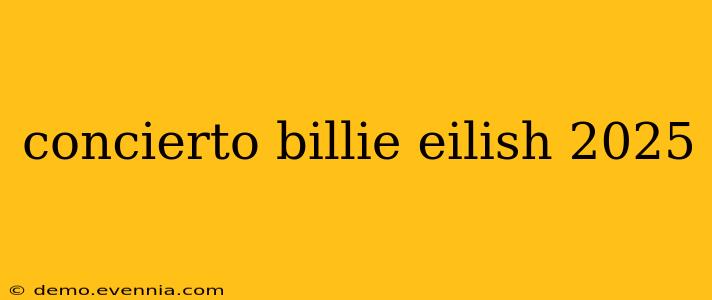 concierto billie eilish 2025

© demo.evennia.com